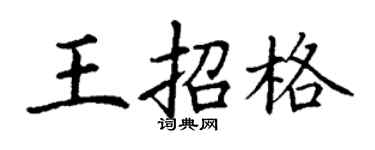 王招格

词典网